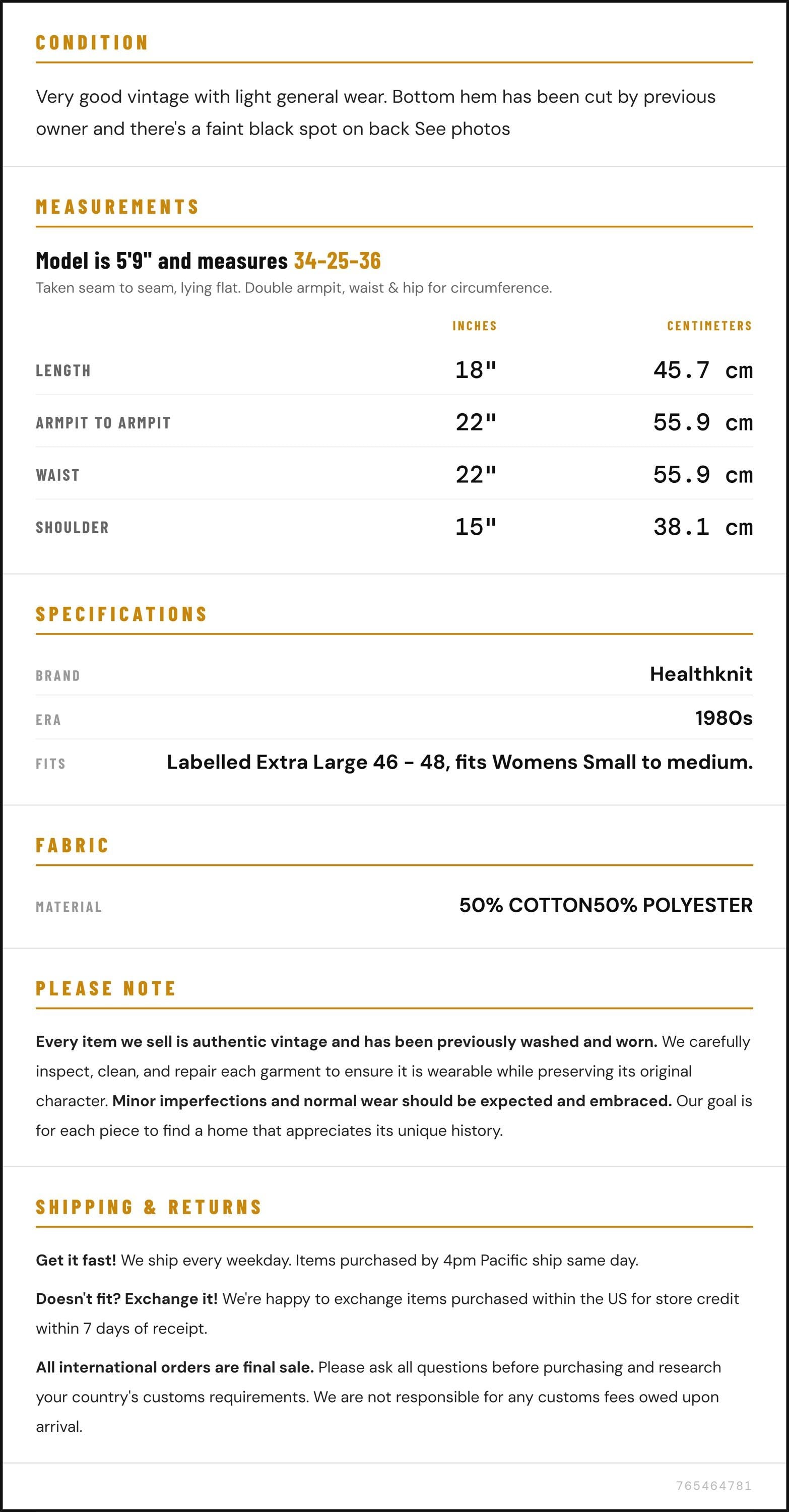 CONDITION

Very good vintage with light general wear. Bottom hem has been cut by previous owner and there's a faint black spot on back See photos

MEASUREMENTS

Model is 5'9" and measures 34-25-36

Taken seam to seam, lying flat. Double armpit, waist & hip for circumference.

|  | INCHES | CENTIMETERS |
|---|---|---|
| LENGTH | 18" | 45.7 cm |
| ARMPIT TO ARMPIT | 22" | 55.9 cm |
| WAIST | 22" | 55.9 cm |
| SHOULDER | 15" | 38.1 cm |

SPECIFICATIONS

BRAND
Healthknit

ERA
1980s

FITS
Labelled Extra Large 46 - 48, fits Womens Small to medium.

FABRIC

MATERIAL
50% COTTON50% POLYESTER

PLEASE NOTE

Every item we sell is authentic vintage and has been previously washed and worn. We carefully inspect, clean, and repair each garment to ensure it is wearable while preserving its original character. Minor imperfections and normal wear should be expected and embraced. Our goal is for each piece to find a home that appreciates its unique history.

SHIPPING & RETURNS

Get it fast! We ship every weekday. Items purchased by 4pm Pacific ship same day.

Doesn't fit? Exchange it! We're happy to exchange items purchased within the US for store credit within 7 days of receipt.

All international orders are final sale. Please ask all questions before purchasing and research your country's customs requirements. We are not responsible for any customs fees owed upon arrival.

765464781